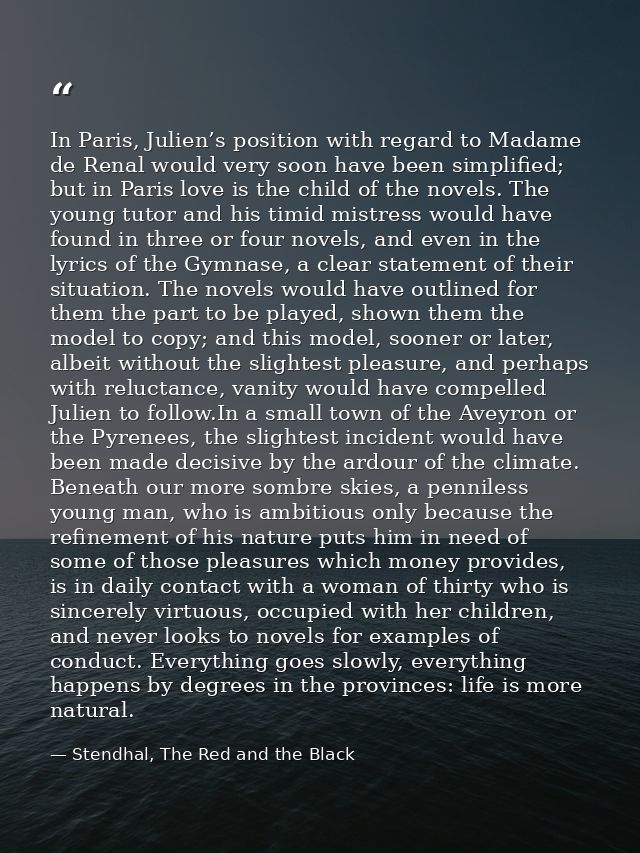 “

In Paris, Julien’s position with regard to Madame de Renal would very soon have been simplified; but in Paris love is the child of the novels. The young tutor and his timid mistress would have found in three or four novels, and even in the lyrics of the Gymnase, a clear statement of their situation. The novels would have outlined for them the part to be played, shown them the model to copy; and this model, sooner or later, albeit without the slightest pleasure, and perhaps with reluctance, vanity would have compelled Julien to follow.In a small town of the Aveyron or the Pyrenees, the slightest incident would have been made decisive by the ardour of the climate. Beneath our more sombre skies, a penniless young man, who is ambitious only because the refinement of his nature puts him in need of some of those pleasures which money provides, is in daily contact with a woman of thirty who is sincerely virtuous, occupied with her children, and never looks to novels for examples of conduct. Everything goes slowly, everything happens by degrees in the provinces: life is more natural.

— Stendhal, The Red and the Black